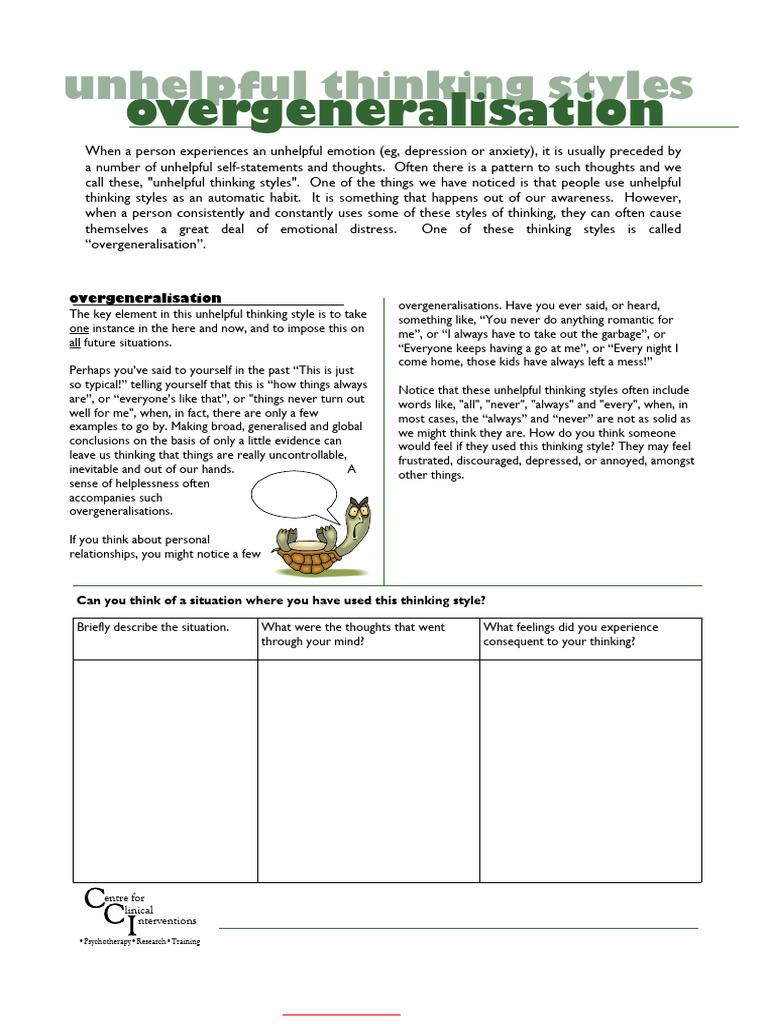 unhelpful thinking styles
overgeneralisation

When a person experiences an unhelpful emotion (eg, depression or anxiety), it is usually preceded by a number of unhelpful self-statements and thoughts. Often there is a pattern to such thoughts and we call these, "unhelpful thinking styles". One of the things we have noticed is that people use unhelpful thinking styles as an automatic habit. It is something that happens out of our awareness. However, when a person consistently and constantly uses some of these styles of thinking, they can often cause themselves a great deal of emotional distress. One of these thinking styles is called "overgeneralisation".

overgeneralisation

The key element in this unhelpful thinking style is to take one instance in the here and now, and to impose this on all future situations.

Perhaps you've said to yourself in the past "This is just so typical!" telling yourself that this is "how things always are", or "everyone's like that", or "things never turn out well for me", when, in fact, there are only a few examples to go by. Making broad, generalised and global conclusions on the basis of only a little evidence can leave us thinking that things are really uncontrollable, inevitable and out of our hands. A sense of helplessness often accompanies such overgeneralisations.

If you think about personal relationships, you might notice a few overgeneralisations. Have you ever said, or heard, something like, "You never do anything romantic for me", or "I always have to take out the garbage", or "Everyone keeps having a go at me", or "Every night I come home, those kids have always left a mess!"

Notice that these unhelpful thinking styles often include words like, "all", "never", "always" and "every", when, in most cases, the "always" and "never" are not as solid as we might think they are. How do you think someone would feel if they used this thinking style? They may feel frustrated, discouraged, depressed, or annoyed, amongst other things.

Can you think of a situation where you have used this thinking style?

| Briefly describe the situation. | What were the thoughts that went through your mind? | What feelings did you experience consequent to your thinking? |
|---|---|---|
|  |  |  |

Centre for
Clinical
Interventions
• Psychotherapy • Research • Training